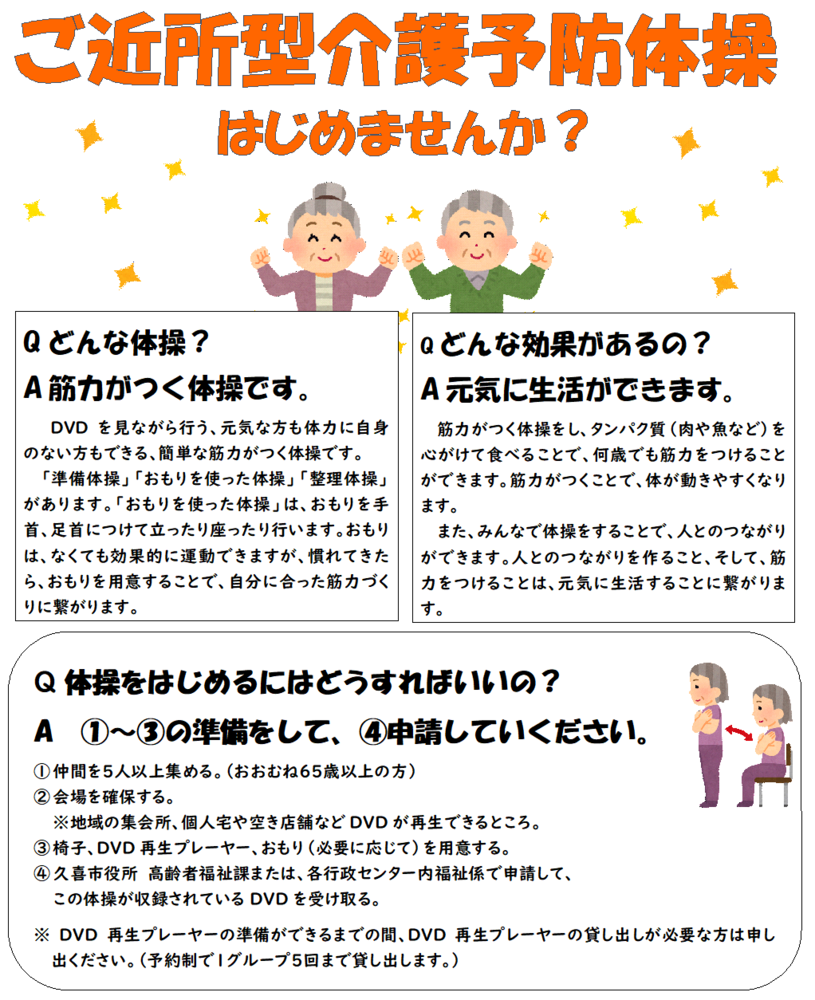 ご近所型介護予防体操

はじめませんか？

Qどんな体操？

A筋力がつく体操です。

DVDを見ながら行う、元気な方も体力に自身のない方もできる、簡単な筋力がつく体操です。

「準備体操」「おもりを使った体操」「整理体操」があります。「おもりを使った体操」は、おもりを手首、足首につけて立ったり座ったり行います。おもりは、なくても効果的に運動できますが、慣れてきたら、おもりを用意することで、自分に合った筋力づくりに繋がります。

Qどんな効果があるの？

A元気に生活ができます。

筋力がつく体操をし、タンパク質（肉や魚など）を心がけて食べることで、何歳でも筋力をつけることができます。筋力がつくことで、体が動きやすくなります。

また、みんなで体操をすることで、人とのつながりができます。人とのつながりを作ること、そして、筋力をつけることは、元気に生活することに繋がります。

Q体操をはじめるにはどうすればいいの？

A ①～③の準備をして、④申請していください。

①仲間を5人以上集める。（おおむね65歳以上の方）
②会場を確保する。
※地域の集会所、個人宅や空き店舗などDVDが再生できるところ。
③椅子、DVD再生プレーヤー、おもり（必要に応じて）を用意する。
④久喜市役所 高齢者福祉課または、各行政センター内福祉係で申請して、この体操が収録されているDVDを受け取る。

※ DVD再生プレーヤーの準備ができるまでの間、DVD再生プレーヤーの貸し出しが必要な方は申し出ください。（予約制で1グループ5回まで貸し出します。）